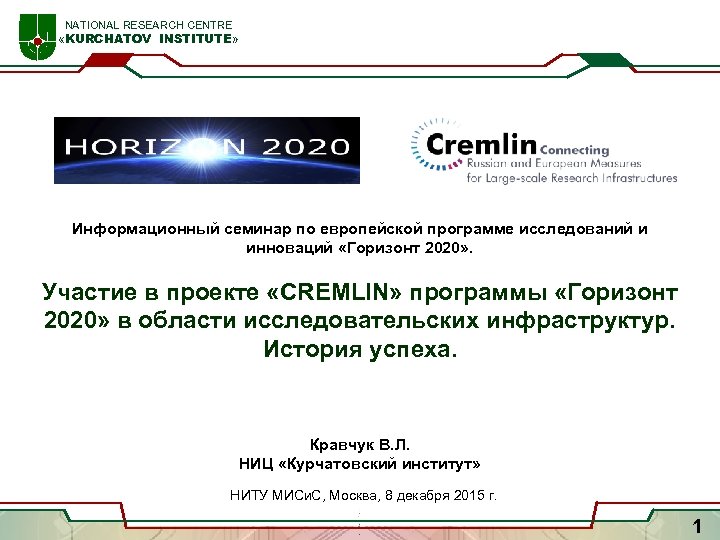 NATIONAL RESEARCH CENTRE
«KURCHATOV INSTITUTE»

HORIZON 2020

Cremlin Connecting
Russian and European Measures
for Large-scale Research Infrastructures

Информационный семинар по европейской программе исследований и инноваций «Горизонт 2020».

Участие в проекте «CREMLIN» программы «Горизонт 2020» в области исследовательских инфраструктур. История успеха.

Кравчук В.Л.
НИЦ «Курчатовский институт»

НИТУ МИСиС, Москва, 8 декабря 2015 г.

1